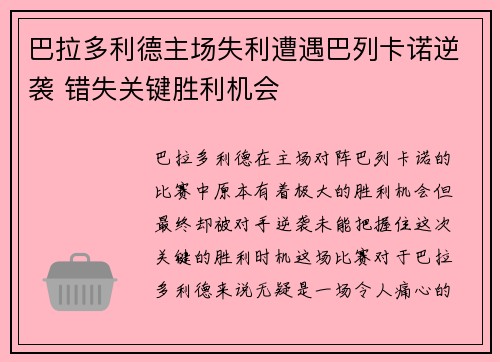 巴拉多利德主场失利遭遇巴列卡诺逆袭 错失关键胜利机会

巴拉多利德在主场对阵巴列卡诺的比赛中原本有着极大的胜利机会但最终却被对手逆袭未能把握住这次关键的胜利时机这场比赛对于巴拉多利德来说无疑是一场令人痛心的